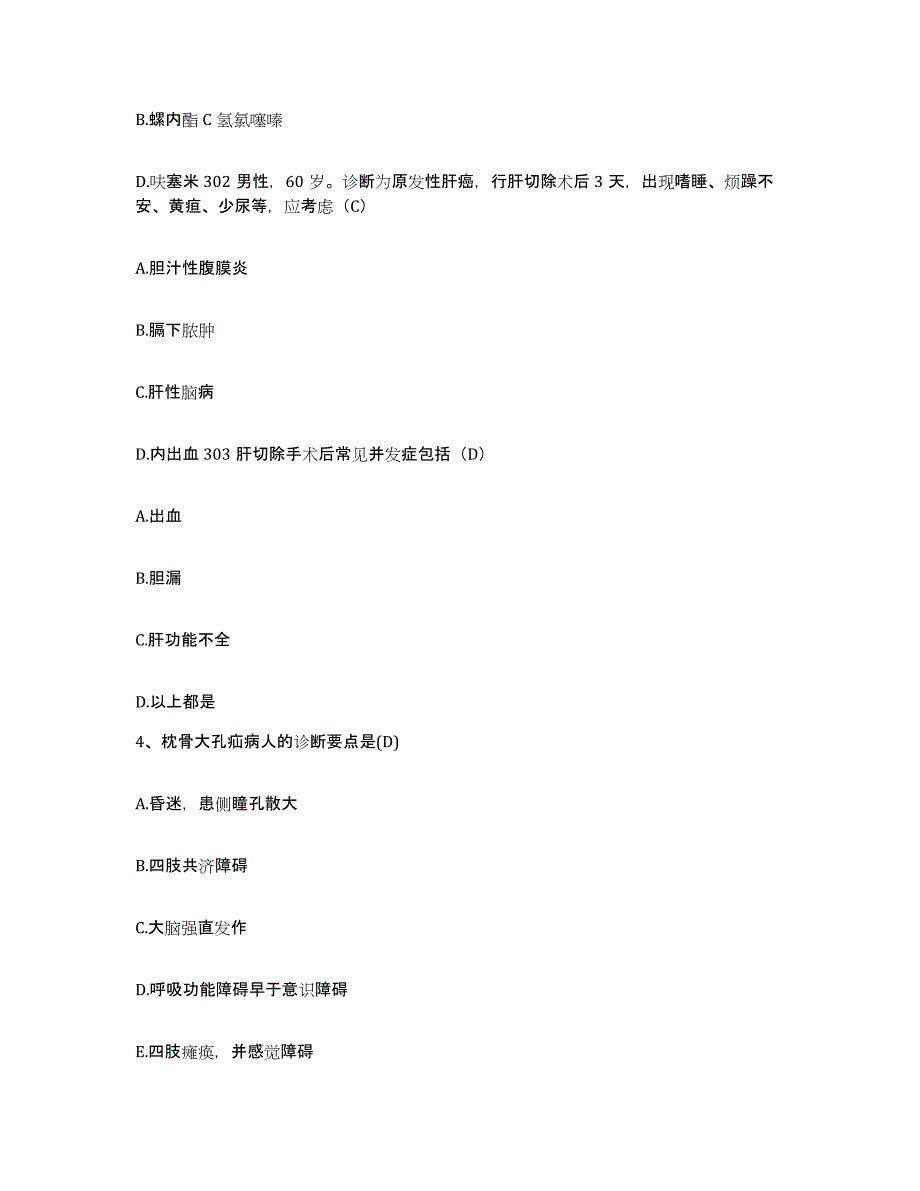 B.螺内酯 C 氢氯噻嗪

D.呋塞米 302 男性，60 岁。诊断为原发性肝癌，行肝切除术后 3 天，出现嗜睡、烦躁不安、黄疸、少尿等，应考虑（C）

A.胆汁性腹膜炎

B.膈下脓肿

C.肝性脑病

D.内出血 303 肝切除手术后常见并发症包括（D）

A.出血

B.胆漏

C.肝功能不全

D.以上都是

4、枕骨大孔疝病人的诊断要点是(D)

A.昏迷，患侧瞳孔散大

B.四肢共济障碍

C.大脑强直发作

D.呼吸功能障碍早于意识障碍

E.四肢瘫痪，并感觉障碍